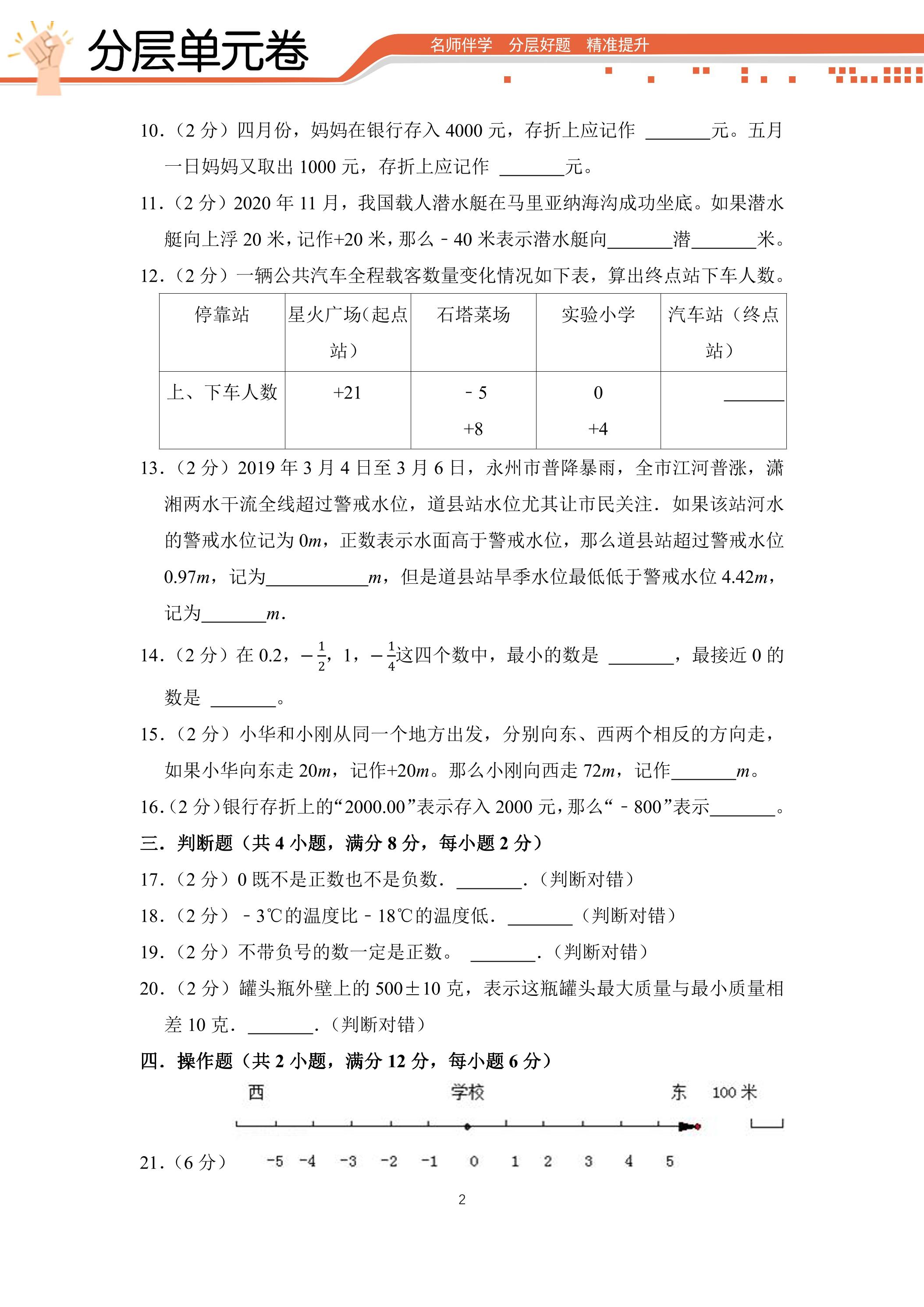 分层单元卷

名师伴学 分层好题 精准提升

10.（2分）四月份，妈妈在银行存入4000元，存折上应记作____元。五月一日妈妈又取出1000元，存折上应记作____元。

11.（2分）2020年11月，我国载人潜水艇在马里亚纳海沟成功坐底。如果潜水艇向上浮20米，记作+20米，那么﹣40米表示潜水艇向____潜____米。

12.（2分）一辆公共汽车全程载客数量变化情况如下表，算出终点站下车人数。

| 停靠站 | 星火广场(起点站） | 石塔菜场 | 实验小学 | 汽车站（终点站） |
|---|---|---|---|---|
| 上、下车人数 | +21 | ﹣5 +8 | 0 +4 | ____ |

13.（2分）2019年3月4日至3月6日，永州市普降暴雨，全市江河普涨，潇湘两水干流全线超过警戒水位，道县站水位尤其让市民关注．如果该站河水的警戒水位记为0m，正数表示水面高于警戒水位，那么道县站超过警戒水位0.97m，记为____m，但是道县站旱季水位最低低于警戒水位4.42m，记为____m．

14.（2分）在0.2，$-\frac{1}{2}$，1，$-\frac{1}{4}$这四个数中，最小的数是____，最接近0的数是____。

15.（2分）小华和小刚从同一个地方出发，分别向东、西两个相反的方向走，如果小华向东走20m，记作+20m。那么小刚向西走72m，记作____m。

16.（2分）银行存折上的“2000.00”表示存入2000元，那么“﹣800”表示____。

三．判断题（共4小题，满分8分，每小题2分）

17.（2分）0既不是正数也不是负数．____．（判断对错）

18.（2分）﹣3℃的温度比﹣18℃的温度低．____（判断对错）

19.（2分）不带负号的数一定是正数。____．（判断对错）

20.（2分）罐头瓶外壁上的500±10克，表示这瓶罐头最大质量与最小质量相差10克．____．（判断对错）

四．操作题（共2小题，满分12分，每小题6分）

西 学校 东 100米

21.（6分） -5 -4 -3 -2 -1 0 1 2 3 4 5

2